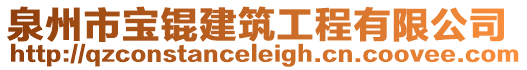 泉州市宝锟建筑工程有限公司
http://qzconstanceleigh.cn.coovee.com